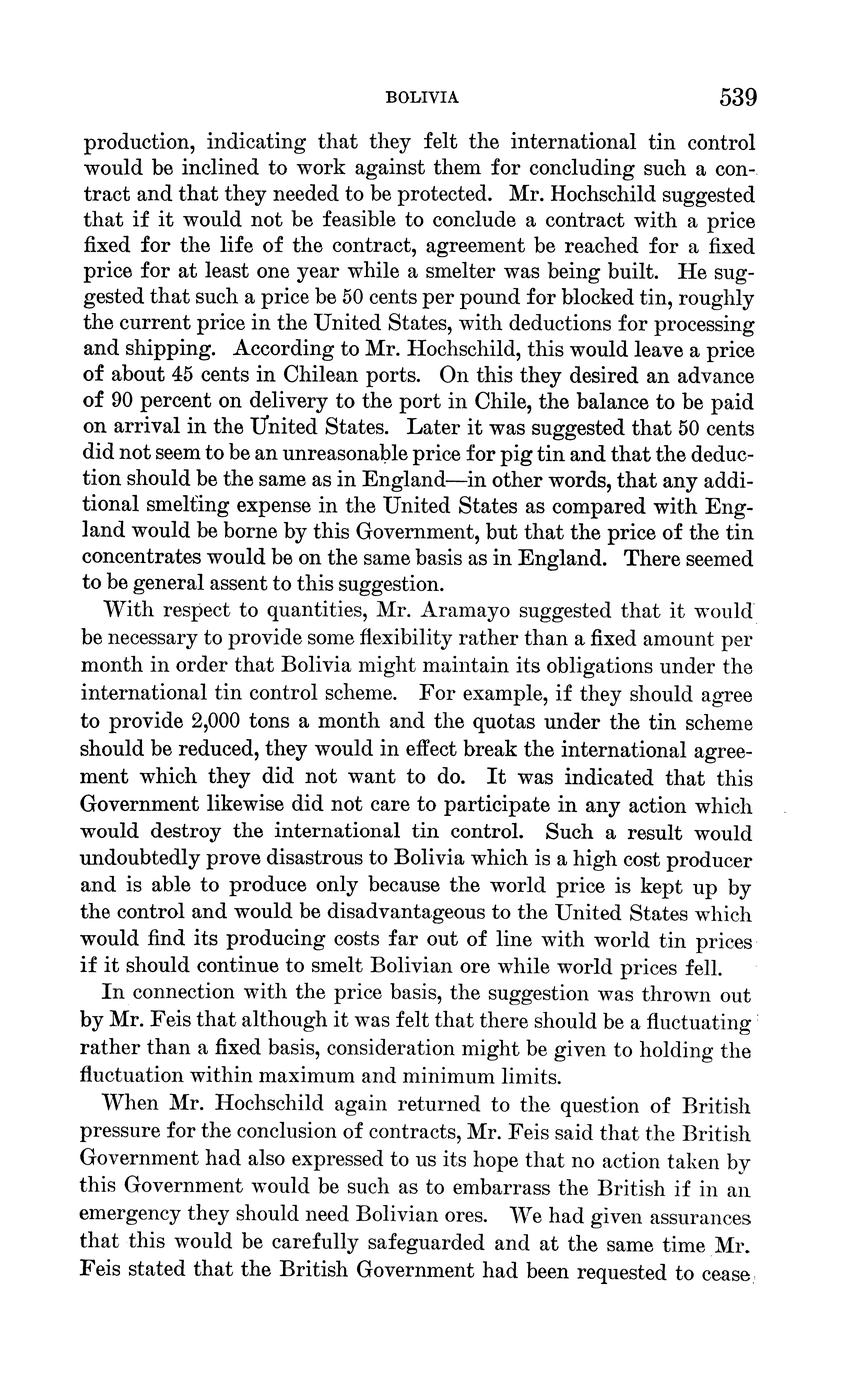 BOLIVIA 539

production, indicating that they felt the international tin control would be inclined to work against them for concluding such a contract and that they needed to be protected. Mr. Hochschild suggested that if it would not be feasible to conclude a contract with a price fixed for the life of the contract, agreement be reached for a fixed price for at least one year while a smelter was being built. He suggested that such a price be 50 cents per pound for blocked tin, roughly the current price in the United States, with deductions for processing and shipping. According to Mr. Hochschild, this would leave a price of about 45 cents in Chilean ports. On this they desired an advance of 90 percent on delivery to the port in Chile, the balance to be paid on arrival in the United States. Later it was suggested that 50 cents did not seem to be an unreasonable price for pig tin and that the deduction should be the same as in England—in other words, that any additional smelting expense in the United States as compared with England would be borne by this Government, but that the price of the tin concentrates would be on the same basis as in England. There seemed to be general assent to this suggestion.

With respect to quantities, Mr. Aramayo suggested that it would be necessary to provide some flexibility rather than a fixed amount per month in order that Bolivia might maintain its obligations under the international tin control scheme. For example, if they should agree to provide 2,000 tons a month and the quotas under the tin scheme should be reduced, they would in effect break the international agreement which they did not want to do. It was indicated that this Government likewise did not care to participate in any action which would destroy the international tin control. Such a result would undoubtedly prove disastrous to Bolivia which is a high cost producer and is able to produce only because the world price is kept up by the control and would be disadvantageous to the United States which would find its producing costs far out of line with world tin prices if it should continue to smelt Bolivian ore while world prices fell.

In connection with the price basis, the suggestion was thrown out by Mr. Feis that although it was felt that there should be a fluctuating rather than a fixed basis, consideration might be given to holding the fluctuation within maximum and minimum limits.

When Mr. Hochschild again returned to the question of British pressure for the conclusion of contracts, Mr. Feis said that the British Government had also expressed to us its hope that no action taken by this Government would be such as to embarrass the British if in an emergency they should need Bolivian ores. We had given assurances that this would be carefully safeguarded and at the same time Mr. Feis stated that the British Government had been requested to cease